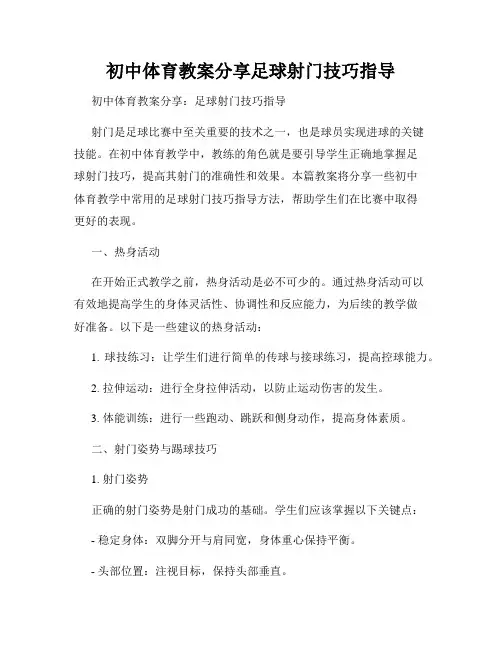 初中体育教案分享足球射门技巧指导

初中体育教案分享：足球射门技巧指导

射门是足球比赛中至关重要的技术之一，也是球员实现进球的关键技能。在初中体育教学中，教练的角色就是要引导学生正确地掌握足球射门技巧，提高其射门的准确性和效果。本篇教案将分享一些初中体育教学中常用的足球射门技巧指导方法，帮助学生们在比赛中取得更好的表现。

一、热身活动

在开始正式教学之前，热身活动是必不可少的。通过热身活动可以有效地提高学生的身体灵活性、协调性和反应能力，为后续的教学做好准备。以下是一些建议的热身活动：

1. 球技练习：让学生们进行简单的传球与接球练习，提高控球能力。

2. 拉伸运动：进行全身拉伸活动，以防止运动伤害的发生。

3. 体能训练：进行一些跑动、跳跃和侧身动作，提高身体素质。

二、射门姿势与踢球技巧

1. 射门姿势

正确的射门姿势是射门成功的基础。学生们应该掌握以下关键点：

- 稳定身体：双脚分开与肩同宽，身体重心保持平衡。

- 头部位置：注视目标，保持头部垂直。